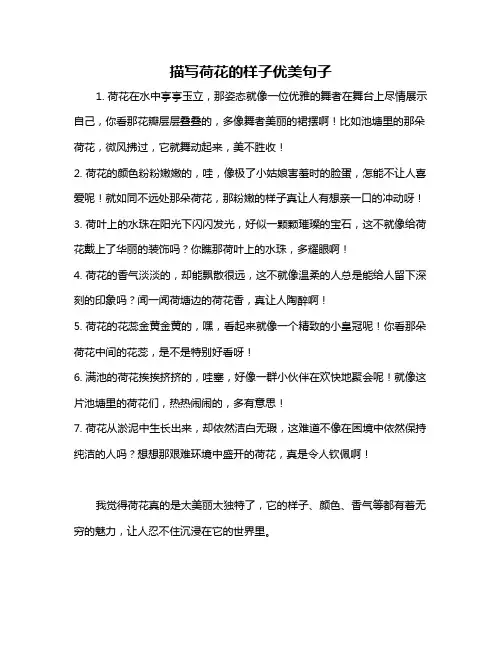 描写荷花的样子优美句子

1. 荷花在水中亭亭玉立，那姿态就像一位优雅的舞者在舞台上尽情展示自己，你看那花瓣层层叠叠的，多像舞者美丽的裙摆啊！比如池塘里的那朵荷花，微风拂过，它就舞动起来，美不胜收！

2. 荷花的颜色粉粉嫩嫩的，哇，像极了小姑娘害羞时的脸蛋，怎能不让人喜爱呢！就如同不远处那朵荷花，那粉嫩的样子真让人有想亲一口的冲动呀！

3. 荷叶上的水珠在阳光下闪闪发光，好似一颗颗璀璨的宝石，这不就像给荷花戴上了华丽的装饰吗？你瞧那荷叶上的水珠，多耀眼啊！

4. 荷花的香气淡淡的，却能飘散很远，这不就像温柔的人总是能给人留下深刻的印象吗？闻一闻荷塘边的荷花香，真让人陶醉啊！

5. 荷花的花蕊金黄金黄的，嘿，看起来就像一个精致的小皇冠呢！你看那朵荷花中间的花蕊，是不是特别好看呀！

6. 满池的荷花挨挨挤挤的，哇塞，好像一群小伙伴在欢快地聚会呢！就像这片池塘里的荷花们，热热闹闹的，多有意思！

7. 荷花从淤泥中生长出来，却依然洁白无瑕，这难道不像在困境中依然保持纯洁的人吗？想想那艰难环境中盛开的荷花，真是令人钦佩啊！

我觉得荷花真的是太美丽太独特了，它的样子、颜色、香气等都有着无穷的魅力，让人忍不住沉浸在它的世界里。